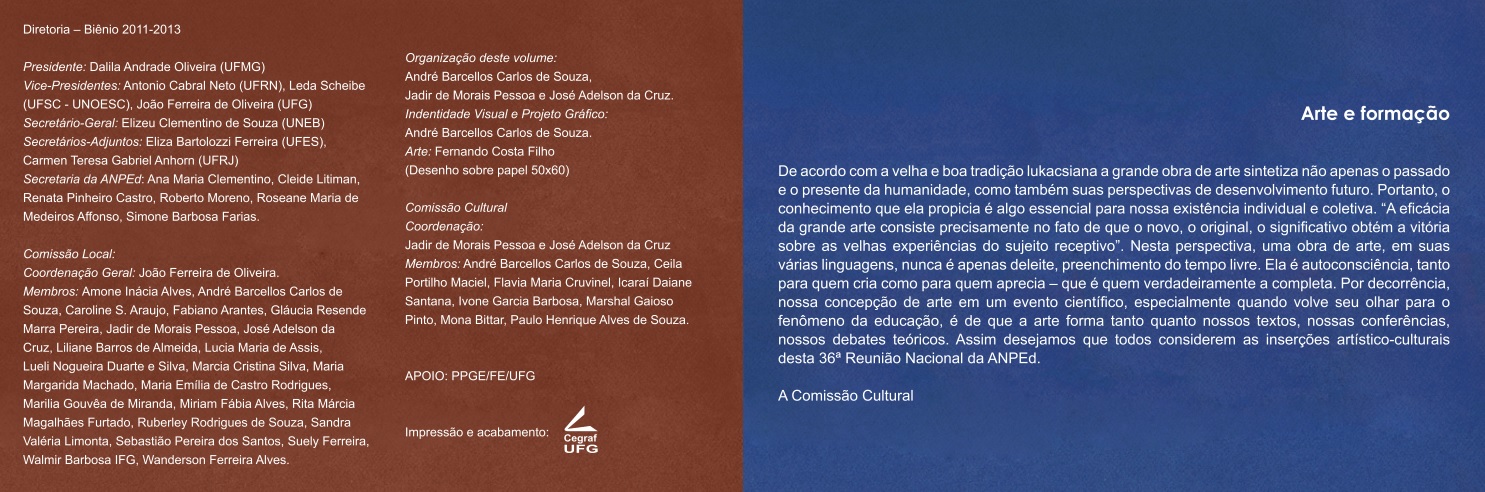 Diretoria – Biênio 2011-2013

Presidente: Dalila Andrade Oliveira (UFMG)
Vice-Presidentes: Antonio Cabral Neto (UFRN), Leda Scheibe (UFSC - UNOESC), João Ferreira de Oliveira (UFG)
Secretário-Geral: Elizeu Clementino de Souza (UNEB)
Secretários-Adjuntos: Eliza Bartolozzi Ferreira (UFES), Carmen Teresa Gabriel Anhorn (UFRJ)
Secretaria da ANPEd: Ana Maria Clementino, Cleide Litiman, Renata Pinheiro Castro, Roberto Moreno, Roseane Maria de Medeiros Affonso, Simone Barbosa Farias.

Comissão Local:
Coordenação Geral: João Ferreira de Oliveira.
Membros: Amone Inácia Alves, André Barcellos Carlos de Souza, Caroline S. Araujo, Fabiano Arantes, Gláucia Resende Marra Pereira, Jadir de Morais Pessoa, José Adelson da Cruz, Liliane Barros de Almeida, Lucia Maria de Assis, Lueli Nogueira Duarte e Silva, Marcia Cristina Silva, Maria Margarida Machado, Maria Emília de Castro Rodrigues, Marilia Gouvêa de Miranda, Miriam Fábia Alves, Rita Márcia Magalhães Furtado, Ruberley Rodrigues de Souza, Sandra Valéria Limonta, Sebastião Pereira dos Santos, Suely Ferreira, Walmir Barbosa IFG, Wanderson Ferreira Alves.

Organização deste volume:
André Barcellos Carlos de Souza,
Jadir de Morais Pessoa e José Adelson da Cruz.
Indentidade Visual e Projeto Gráfico:
André Barcellos Carlos de Souza.
Arte: Fernando Costa Filho
(Desenho sobre papel 50x60)

Comissão Cultural
Coordenação:
Jadir de Morais Pessoa e José Adelson da Cruz
Membros: André Barcellos Carlos de Souza, Ceila Portilho Maciel, Flavia Maria Cruvinel, Icaraí Daiane Santana, Ivone Garcia Barbosa, Marshal Gaioso Pinto, Mona Bittar, Paulo Henrique Alves de Souza.

APOIO: PPGE/FE/UFG

Impressão e acabamento: Cegraf UFG

Arte e formação

De acordo com a velha e boa tradição lukacsiana a grande obra de arte sintetiza não apenas o passado e o presente da humanidade, como também suas perspectivas de desenvolvimento futuro. Portanto, o conhecimento que ela propicia é algo essencial para nossa existência individual e coletiva. "A eficácia da grande arte consiste precisamente no fato de que o novo, o original, o significativo obtém a vitória sobre as velhas experiências do sujeito receptivo". Nesta perspectiva, uma obra de arte, em suas várias linguagens, nunca é apenas deleite, preenchimento do tempo livre. Ela é autoconsciência, tanto para quem cria como para quem aprecia – que é quem verdadeiramente a completa. Por decorrência, nossa concepção de arte em um evento científico, especialmente quando volve seu olhar para o fenômeno da educação, é de que a arte forma tanto quanto nossos textos, nossas conferências, nossos debates teóricos. Assim desejamos que todos considerem as inserções artístico-culturais desta 36ª Reunião Nacional da ANPEd.

A Comissão Cultural